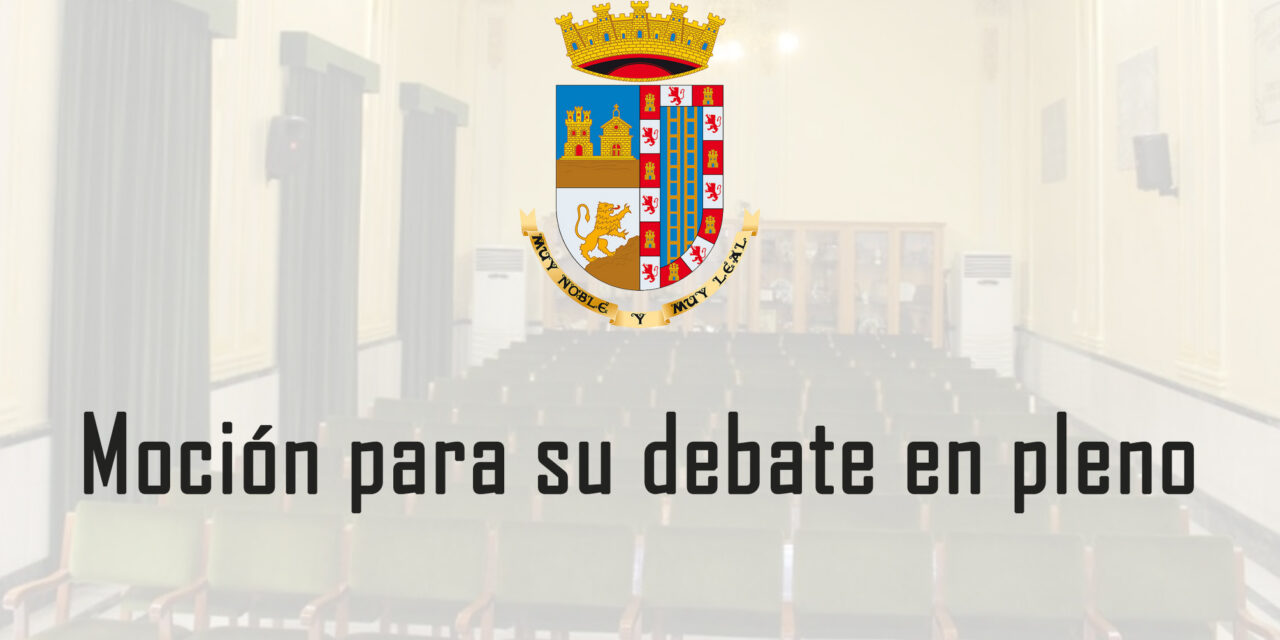 MUY NOBLE Y MUY LEAL

Moción para su debate en pleno